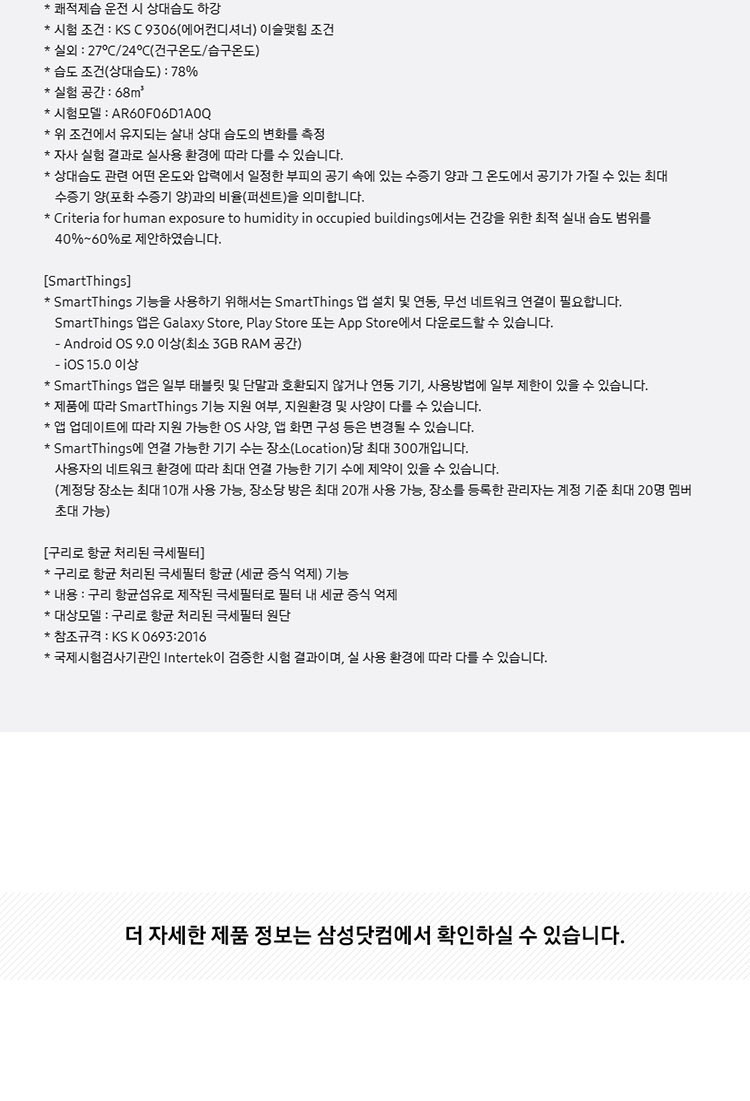 * 쾌적제습 운전 시 상대습도 하강
* 시험 조건 : KS C 9306(에어컨디셔너) 이슬맺힘 조건
* 실외 : 27℃/24℃(건구온도/습구온도)
* 습도 조건(상대습도) : 78%
* 실험 공간 : 68㎥
* 시험모델 : AR60F06D1A0Q
* 위 조건에서 유지되는 실내 상대 습도의 변화를 측정
* 자사 실험 결과로 실사용 환경에 따라 다를 수 있습니다.
* 상대습도 관련 어떤 온도와 압력에서 일정한 부피의 공기 속에 있는 수증기 양과 그 온도에서 공기가 가질 수 있는 최대 수증기 양(포화 수증기 양)과의 비율(퍼센트)을 의미합니다.
* Criteria for human exposure to humidity in occupied buildings에서는 건강을 위한 최적 실내 습도 범위를 40%~60%로 제안하였습니다.

[SmartThings]
* SmartThings 기능을 사용하기 위해서는 SmartThings 앱 설치 및 연동, 무선 네트워크 연결이 필요합니다.
SmartThings 앱은 Galaxy Store, Play Store 또는 App Store에서 다운로드할 수 있습니다.
- Android OS 9.0 이상(최소 3GB RAM 공간)
- iOS 15.0 이상
* SmartThings 앱은 일부 태블릿 및 단말과 호환되지 않거나 연동 기기, 사용방법에 일부 제한이 있을 수 있습니다.
* 제품에 따라 SmartThings 기능 지원 여부, 지원환경 및 사양이 다를 수 있습니다.
* 앱 업데이트에 따라 지원 가능한 OS 사양, 앱 화면 구성 등은 변경될 수 있습니다.
* SmartThings에 연결 가능한 기기 수는 장소(Location)당 최대 300개입니다.
사용자의 네트워크 환경에 따라 최대 연결 가능한 기기 수에 제약이 있을 수 있습니다.
(계정당 장소는 최대 10개 사용 가능, 장소당 방은 최대 20개 사용 가능, 장소를 등록한 관리자는 계정 기준 최대 20명 멤버 초대 가능)

[구리로 항균 처리된 극세필터]
* 구리로 항균 처리된 극세필터 항균 (세균 증식 억제) 기능
* 내용 : 구리 항균섬유로 제작된 극세필터로 필터 내 세균 증식 억제
* 대상모델 : 구리로 항균 처리된 극세필터 원단
* 참조규격 : KS K 0693:2016
* 국제시험검사기관인 Intertek이 검증한 시험 결과이며, 실 사용 환경에 따라 다를 수 있습니다.

더 자세한 제품 정보는 삼성닷컴에서 확인하실 수 있습니다.